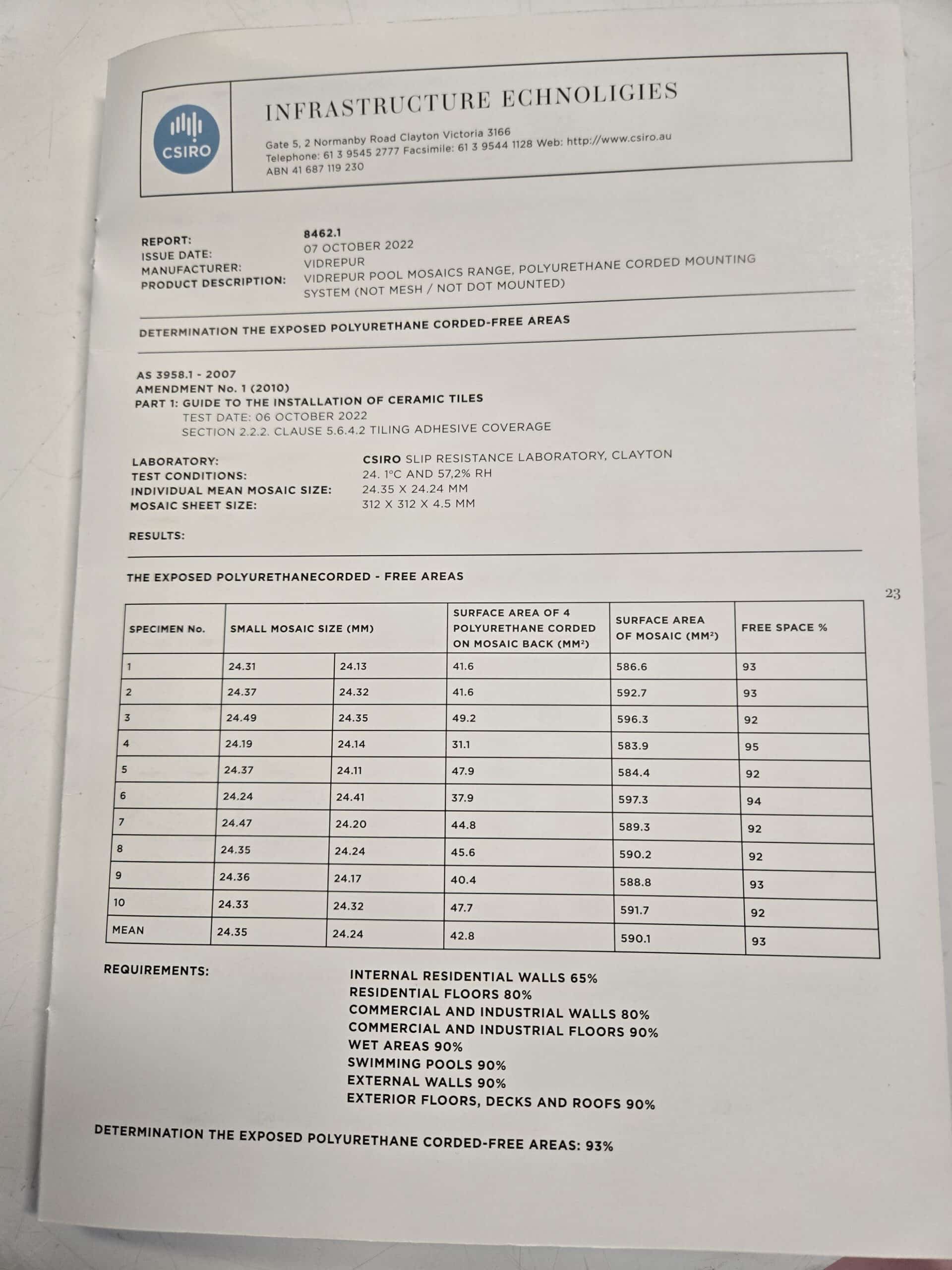 CSIRO

INFRASTRUCTURE ECHNOLIGIES

Gate 5, 2 Normanby Road Clayton Victoria 3166
Telephone: 61 3 9545 2777 Facsimile: 61 3 9544 1128 Web: http://www.csiro.au
ABN 41 687 119 230

REPORT: 8462.1
ISSUE DATE: 07 OCTOBER 2022
MANUFACTURER: VIDREPUR
PRODUCT DESCRIPTION: VIDREPUR POOL MOSAICS RANGE, POLYURETHANE CORDED MOUNTING SYSTEM (NOT MESH / NOT DOT MOUNTED)

DETERMINATION THE EXPOSED POLYURETHANE CORDED-FREE AREAS

AS 3958.1 - 2007
AMENDMENT No. 1 (2010)
PART 1: GUIDE TO THE INSTALLATION OF CERAMIC TILES
TEST DATE: 06 OCTOBER 2022
SECTION 2.2.2. CLAUSE 5.6.4.2 TILING ADHESIVE COVERAGE

LABORATORY: CSIRO SLIP RESISTANCE LABORATORY, CLAYTON
TEST CONDITIONS: 24. 1°C AND 57,2% RH
INDIVIDUAL MEAN MOSAIC SIZE: 24.35 X 24.24 MM
MOSAIC SHEET SIZE: 312 X 312 X 4.5 MM

RESULTS:

THE EXPOSED POLYURETHANECORDED - FREE AREAS

23

| SPECIMEN No. | SMALL MOSAIC SIZE (MM) | | SURFACE AREA OF 4 POLYURETHANE CORDED ON MOSAIC BACK (MM²) | SURFACE AREA OF MOSAIC (MM²) | FREE SPACE % |
|---|---|---|---|---|---|
| 1 | 24.31 | 24.13 | 41.6 | 586.6 | 93 |
| 2 | 24.37 | 24.32 | 41.6 | 592.7 | 93 |
| 3 | 24.49 | 24.35 | 49.2 | 596.3 | 92 |
| 4 | 24.19 | 24.14 | 31.1 | 583.9 | 95 |
| 5 | 24.37 | 24.11 | 47.9 | 584.4 | 92 |
| 6 | 24.24 | 24.41 | 37.9 | 597.3 | 94 |
| 7 | 24.47 | 24.20 | 44.8 | 589.3 | 92 |
| 8 | 24.35 | 24.24 | 45.6 | 590.2 | 92 |
| 9 | 24.36 | 24.17 | 40.4 | 588.8 | 93 |
| 10 | 24.33 | 24.32 | 47.7 | 591.7 | 92 |
| MEAN | 24.35 | 24.24 | 42.8 | 590.1 | 93 |

REQUIREMENTS:
INTERNAL RESIDENTIAL WALLS 65%
RESIDENTIAL FLOORS 80%
COMMERCIAL AND INDUSTRIAL WALLS 80%
COMMERCIAL AND INDUSTRIAL FLOORS 90%
WET AREAS 90%
SWIMMING POOLS 90%
EXTERNAL WALLS 90%
EXTERIOR FLOORS, DECKS AND ROOFS 90%

DETERMINATION THE EXPOSED POLYURETHANE CORDED-FREE AREAS: 93%